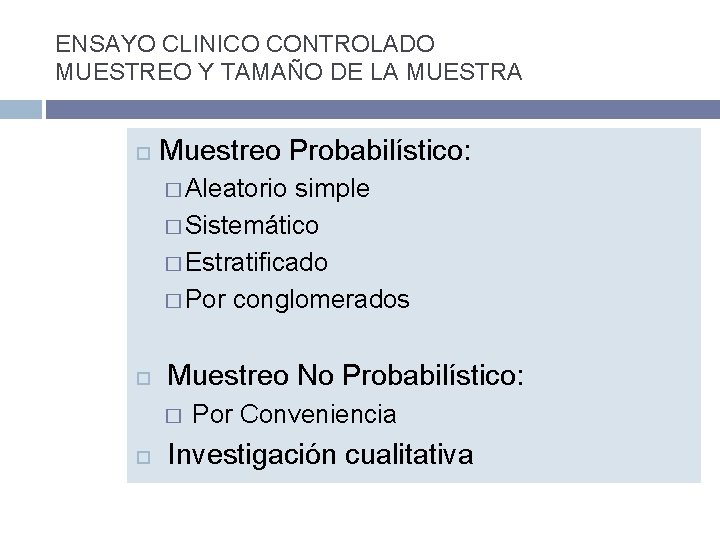 ENSAYO CLINICO CONTROLADO
MUESTREO Y TAMAÑO DE LA MUESTRA

□ Muestreo Probabilístico:
□ Aleatorio simple
□ Sistemático
□ Estratificado
□ Por conglomerados

□ Muestreo No Probabilístico:
□ Por Conveniencia
□ Investigación cualitativa